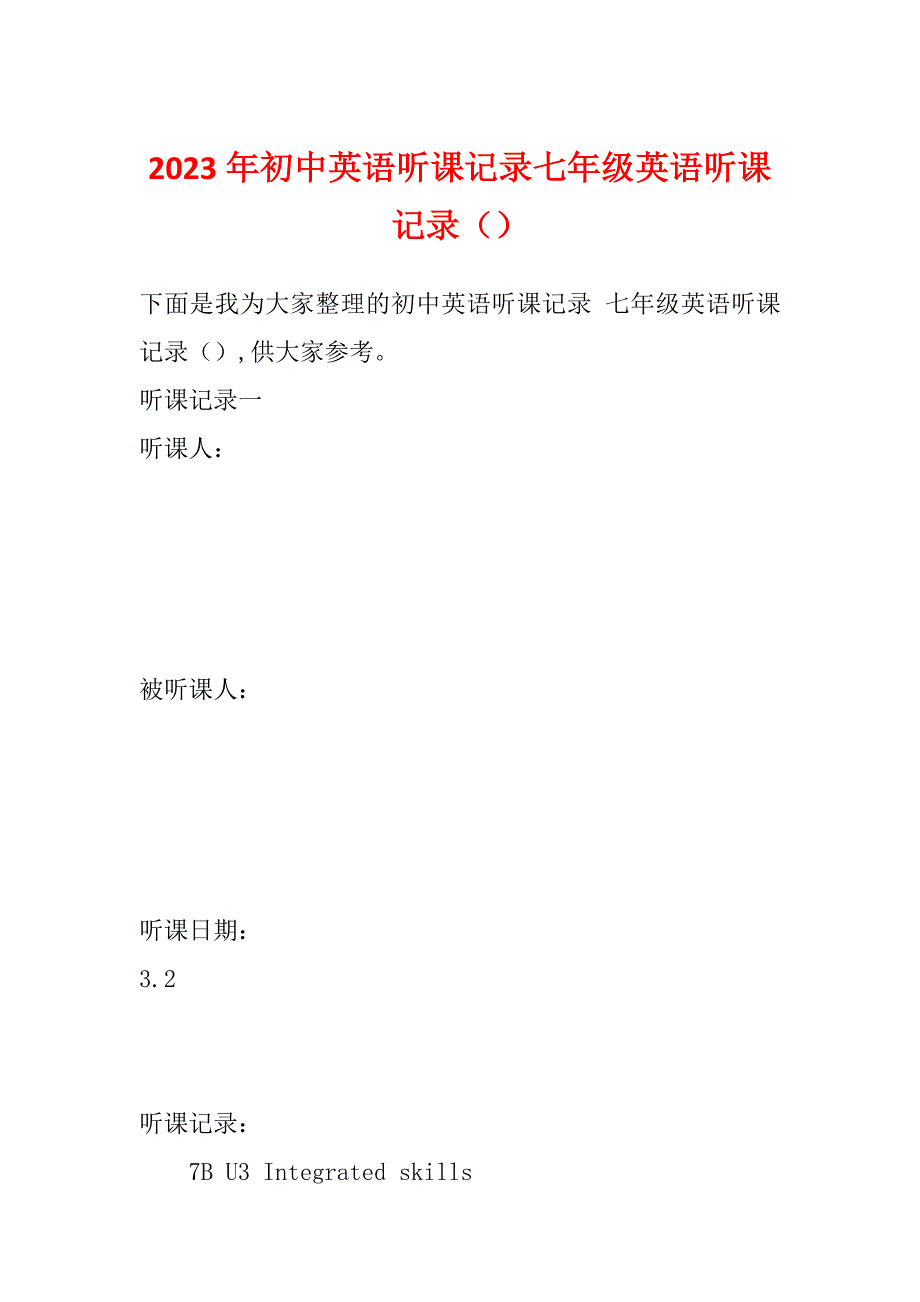 2023年初中英语听课记录七年级英语听课记录（）

下面是我为大家整理的初中英语听课记录 七年级英语听课记录（），供大家参考。

听课记录一

听课人：

被听课人：

听课日期：

3.2

听课记录：

7B U3 Integrated skills